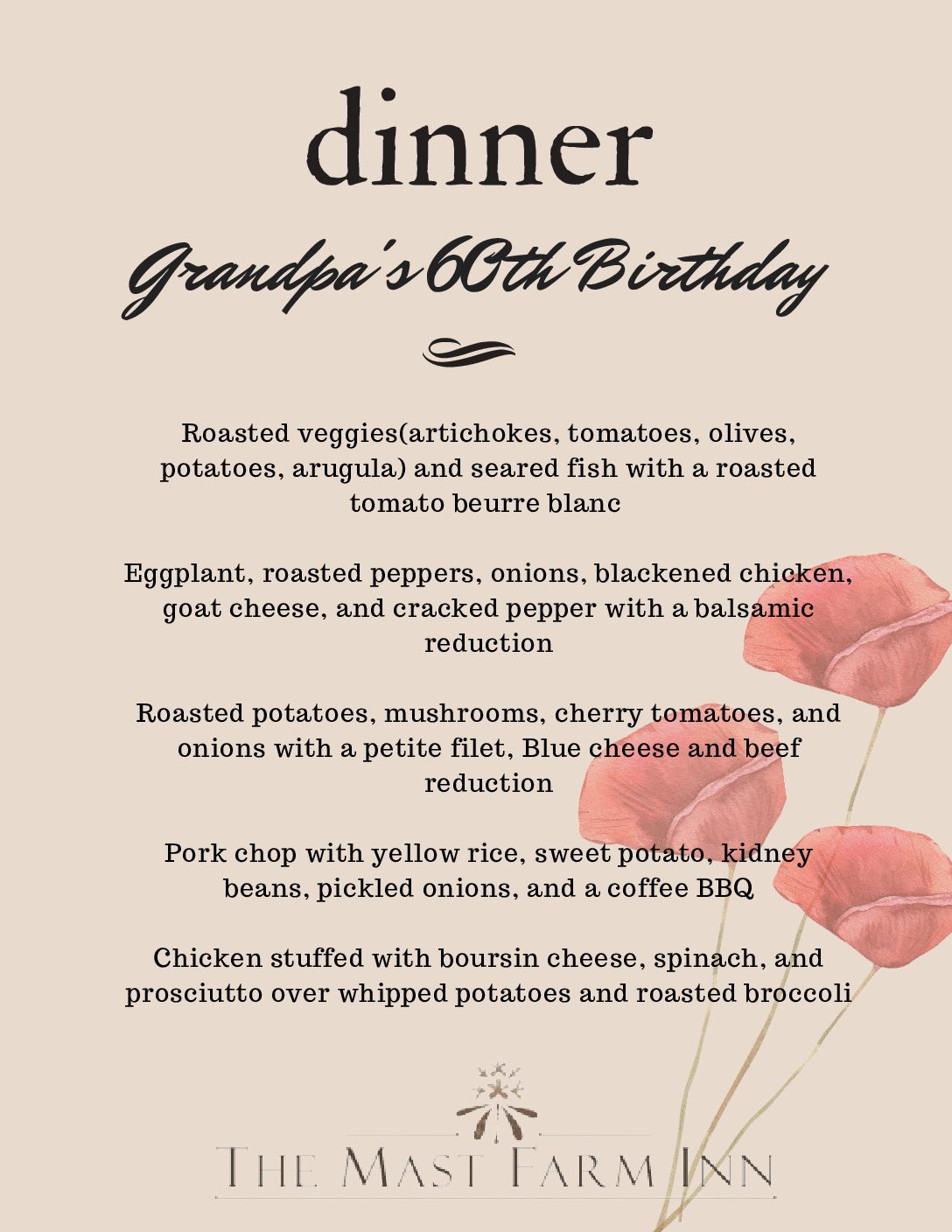 dinner

Grandpa's 60th Birthday

Roasted veggies(artichokes, tomatoes, olives, potatoes, arugula) and seared fish with a roasted tomato beurre blanc

Eggplant, roasted peppers, onions, blackened chicken, goat cheese, and cracked pepper with a balsamic reduction

Roasted potatoes, mushrooms, cherry tomatoes, and onions with a petite filet, Blue cheese and beef reduction

Pork chop with yellow rice, sweet potato, kidney beans, pickled onions, and a coffee BBQ

Chicken stuffed with boursin cheese, spinach, and prosciutto over whipped potatoes and roasted broccoli

THE MAST FARM INN